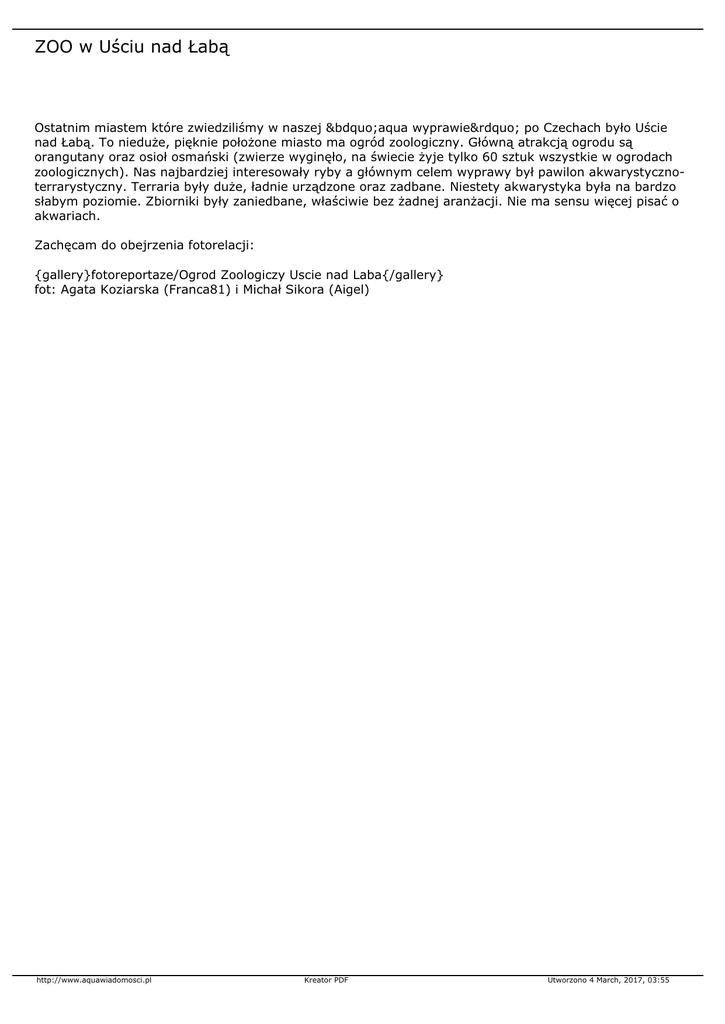 ZOO w Uściu nad Łabą

Ostatnim miastem które zwiedziliśmy w naszej &bdquo;aqua wyprawie&rdquo; po Czechach było Uście nad Łabą. To nieduże, pięknie położone miasto ma ogród zoologiczny. Główną atrakcją ogrodu są orangutany oraz osioł osmański (zwierze wyginęło, na świecie żyje tylko 60 sztuk wszystkie w ogrodach zoologicznych). Nas najbardziej interesowały ryby a głównym celem wyprawy był pawilon akwarystyczno-terrarystyczny. Terraria były duże, ładnie urządzone oraz zadbane. Niestety akwarystyka była na bardzo słabym poziomie. Zbiorniki były zaniedbane, właściwie bez żadnej aranżacji. Nie ma sensu więcej pisać o akwariach.

Zachęcam do obejrzenia fotorelacji:

{gallery}fotoreportaze/Ogrod Zoologiczy Uscie nad Laba{/gallery}
fot: Agata Koziarska (Franca81) i Michał Sikora (Aigel)

http://www.aquawiadomosci.pl Kreator PDF Utworzono 4 March, 2017, 03:55